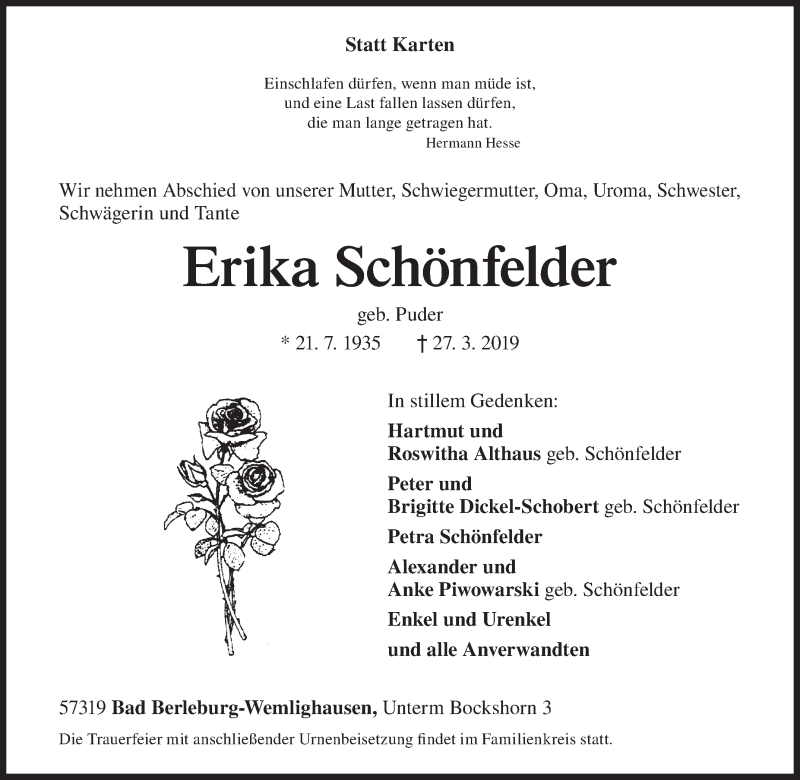 Statt Karten

Einschlafen dürfen, wenn man müde ist,
und eine Last fallen lassen dürfen,
die man lange getragen hat.
Hermann Hesse

Wir nehmen Abschied von unserer Mutter, Schwiegermutter, Oma, Uroma, Schwester, Schwägerin und Tante

Erika Schönfelder

geb. Puder

* 21. 7. 1935 † 27. 3. 2019

In stillem Gedenken:

Hartmut und
Roswitha Althaus geb. Schönfelder

Peter und
Brigitte Dickel-Schobert geb. Schönfelder

Petra Schönfelder

Alexander und
Anke Piwowarski geb. Schönfelder

Enkel und Urenkel

und alle Anverwandten

57319 Bad Berleburg-Wemlighausen, Unterm Bockshorn 3

Die Trauerfeier mit anschließender Urnenbeisetzung findet im Familienkreis statt.